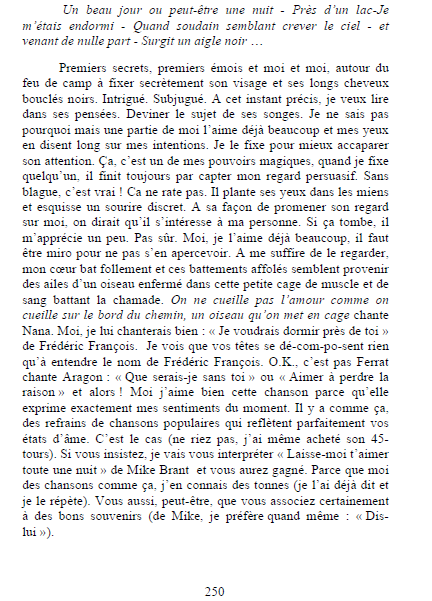 Un beau jour ou peut-être une nuit - Près d'un lac-Je m'étais endormi - Quand soudain semblant crever le ciel - et venant de nulle part - Surgit un aigle noir …

Premiers secrets, premiers émois et moi et moi, autour du feu de camp à fixer secrètement son visage et ses longs cheveux bouclés noirs. Intrigué. Subjugué. A cet instant précis, je veux lire dans ses pensées. Deviner le sujet de ses songes. Je ne sais pas pourquoi mais une partie de moi l'aime déjà beaucoup et mes yeux en disent long sur mes intentions. Je le fixe pour mieux accaparer son attention. Ça, c'est un de mes pouvoirs magiques, quand je fixe quelqu'un, il finit toujours par capter mon regard persuasif. Sans blague, c'est vrai ! Ca ne rate pas. Il plante ses yeux dans les miens et esquisse un sourire discret. A sa façon de promener son regard sur moi, on dirait qu'il s'intéresse à ma personne. Si ça tombe, il m'apprécie un peu. Pas sûr. Moi, je l'aime déjà beaucoup, il faut être miro pour ne pas s'en apercevoir. A me suffire de le regarder, mon cœur bat follement et ces battements affolés semblent provenir des ailes d'un oiseau enfermé dans cette petite cage de muscle et de sang battant la chamade. On ne cueille pas l'amour comme on cueille sur le bord du chemin, un oiseau qu'on met en cage chante Nana. Moi, je lui chanterais bien : « Je voudrais dormir près de toi » de Frédéric François. Je vois que vos têtes se dé-com-po-sent rien qu'à entendre le nom de Frédéric François. O.K., c'est pas Ferrat chante Aragon : « Que serais-je sans toi » ou « Aimer à perdre la raison » et alors ! Moi j'aime bien cette chanson parce qu'elle exprime exactement mes sentiments du moment. Il y a comme ça, des refrains de chansons populaires qui reflètent parfaitement vos états d'âme. C'est le cas (ne riez pas, j'ai même acheté son 45-tours). Si vous insistez, je vais vous interpréter « Laisse-moi t'aimer toute une nuit » de Mike Brant et vous aurez gagné. Parce que moi des chansons comme ça, j'en connais des tonnes (je l'ai déjà dit et je le répète). Vous aussi, peut-être, que vous associez certainement à des bons souvenirs (de Mike, je préfère quand même : « Dis-lui »).

250